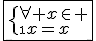 $\begin{cases} \forall + x \in + \\ 1x = x \end{cases}$